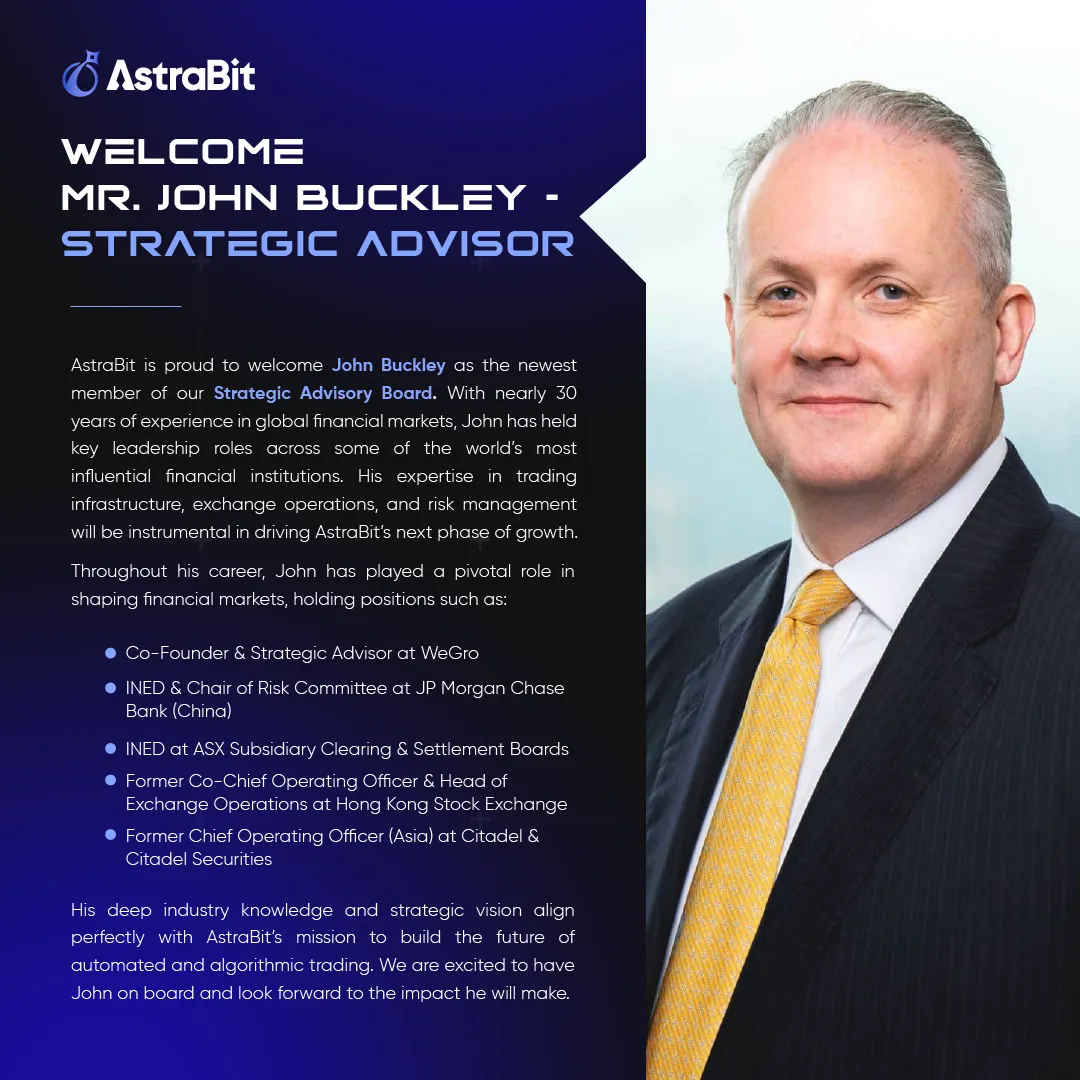 AstraBit

WELCOME
MR. JOHN BUCKLEY -
STRATEGIC ADVISOR

AstraBit is proud to welcome John Buckley as the newest member of our Strategic Advisory Board. With nearly 30 years of experience in global financial markets, John has held key leadership roles across some of the world's most influential financial institutions. His expertise in trading infrastructure, exchange operations, and risk management will be instrumental in driving AstraBit's next phase of growth.

Throughout his career, John has played a pivotal role in shaping financial markets, holding positions such as:

• Co-Founder & Strategic Advisor at WeGro
• INED & Chair of Risk Committee at JP Morgan Chase Bank (China)
• INED at ASX Subsidiary Clearing & Settlement Boards
• Former Co-Chief Operating Officer & Head of Exchange Operations at Hong Kong Stock Exchange
• Former Chief Operating Officer (Asia) at Citadel & Citadel Securities

His deep industry knowledge and strategic vision align perfectly with AstraBit's mission to build the future of automated and algorithmic trading. We are excited to have John on board and look forward to the impact he will make.